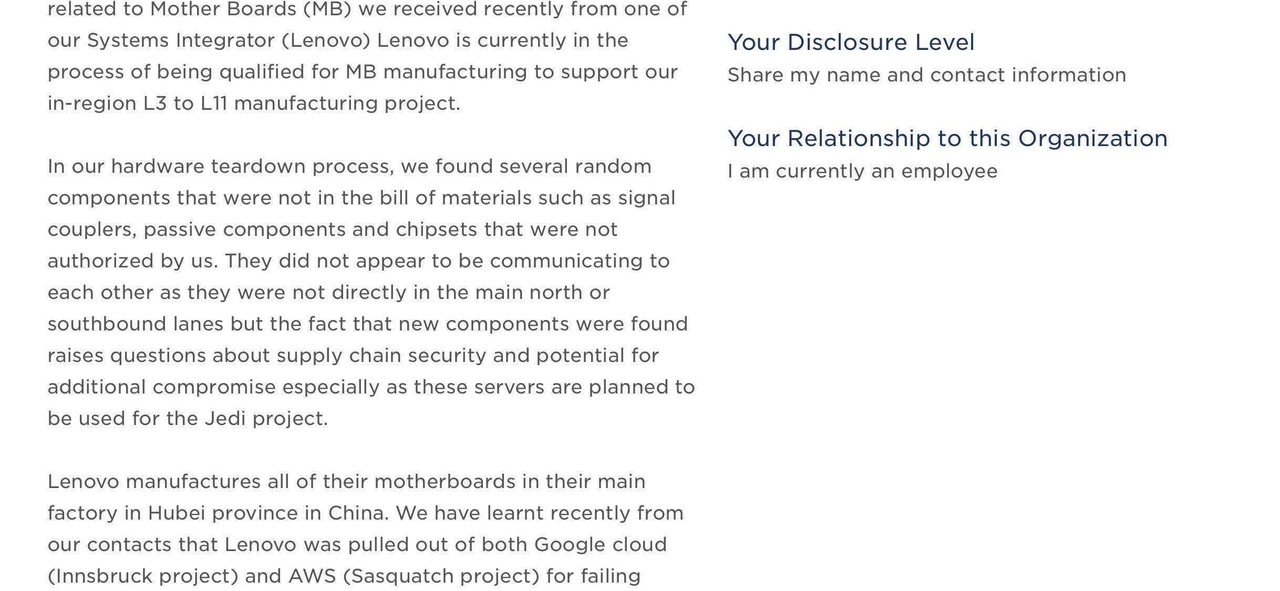 related to Mother Boards (MB) we received recently from one of our Systems Integrator (Lenovo) Lenovo is currently in the process of being qualified for MB manufacturing to support our in-region L3 to L11 manufacturing project.

In our hardware teardown process, we found several random components that were not in the bill of materials such as signal couplers, passive components and chipsets that were not authorized by us. They did not appear to be communicating to each other as they were not directly in the main north or southbound lanes but the fact that new components were found raises questions about supply chain security and potential for additional compromise especially as these servers are planned to be used for the Jedi project.

Lenovo manufactures all of their motherboards in their main factory in Hubei province in China. We have learnt recently from our contacts that Lenovo was pulled out of both Google cloud (Innsbruck project) and AWS (Sasquatch project) for failing

Your Disclosure Level
Share my name and contact information

Your Relationship to this Organization
I am currently an employee